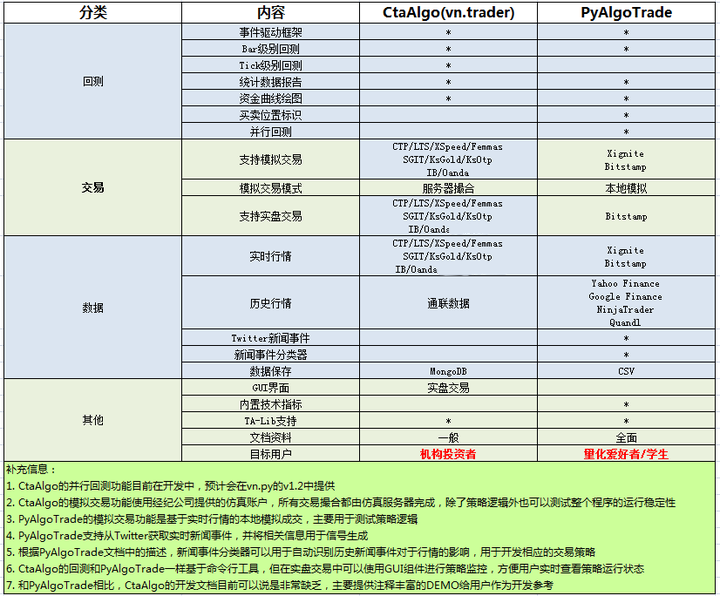 | 分类 | 内容 | CtaAlgo(vn.trader) | PyAlgoTrade |
|---|---|---|---|
| 回测 | 事件驱动框架 | * | * |
| | Bar级别回测 | * | * |
| | Tick级别回测 | * | |
| | 统计数据报告 | * | * |
| | 资金曲线绘图 | * | * |
| | 买卖位置标识 | | * |
| | 并行回测 | | * |
| 交易 | 支持模拟交易 | CTP/LTS/XSpeed/Femmas SGIT/KsGold/KsOtp IB/Oanda | Xignite Bitstamp |
| | 模拟交易模式 | 服务器撮合 | 本地模拟 |
| | 支持实盘交易 | CTP/LTS/XSpeed/Femmas SGIT/KsGold/KsOtp IB/Oanda | Bitstamp |
| 数据 | 实时行情 | CTP/LTS/XSpeed/Femmas SGIT/KsGold/KsOtp IB/Oanda | Xignite Bitstamp |
| | 历史行情 | 通联数据 | Yahoo Finance Google Finance NinjaTrader Quandl |
| | Twitter新闻事件 | | * |
| | 新闻事件分类器 | | * |
| | 数据保存 | MongoDB | CSV |
| 其他 | GUI界面 | 实盘交易 | |
| | 内置技术指标 | | * |
| | TA-Lib支持 | * | * |
| | 文档资料 | 一般 | 全面 |
| | 目标用户 | 机构投资者 | 量化爱好者/学生 |

补充信息：
1. CtaAlgo的并行回测功能目前在开发中，预计会在vn.py的v1.2中提供
2. CtaAlgo的模拟交易功能使用经纪公司提供的仿真账户，所有交易撮合都由仿真服务器完成，除了策略逻辑外也可以测试整个程序的运行稳定性
3. PyAlgoTrade的模拟交易功能是基于实时行情的本地模拟成交，主要用于测试策略逻辑
4. PyAlgoTrade支持从Twitter获取实时新闻事件，并将相关信息用于信号生成
5. 根据PyAlgoTrade文档中的描述，新闻事件分类器可以用于自动识别历史新闻事件对于行情的影响，用于开发相应的交易策略
6. CtaAlgo的回测和PyAlgoTrade一样基于命令行工具，但在实盘交易中可以使用GUI组件进行策略监控，方便用户实时查看策略运行状态
7. 和PyAlgoTrade相比，CtaAlgo的开发文档目前可以说是非常缺乏，主要提供注释丰富的DEMO给用户作为开发参考